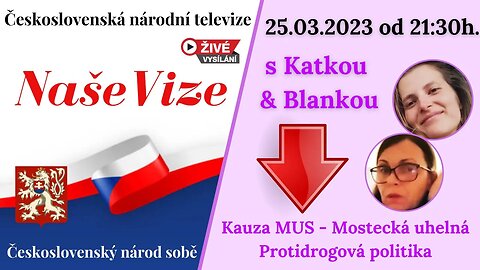 Československá národní televize

ŽIVÉ VYSÍLÁNÍ

NašeVize

Československý národ sobě

25.03.2023 od 21:30h.

s Katkou
& Blankou

Kauza MUS - Mostecká uhelná
Protidrogová politika